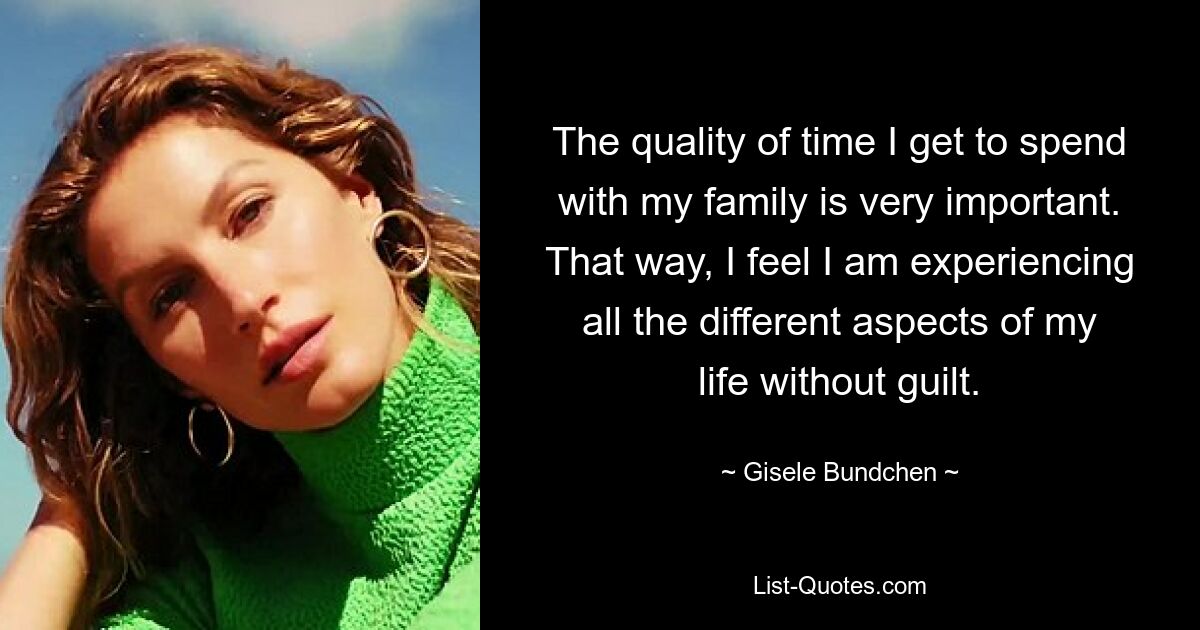 The quality of time I get to spend with my family is very important. That way, I feel I am experiencing all the different aspects of my life without guilt.

~ Gisele Bundchen ~

List-Quotes.com